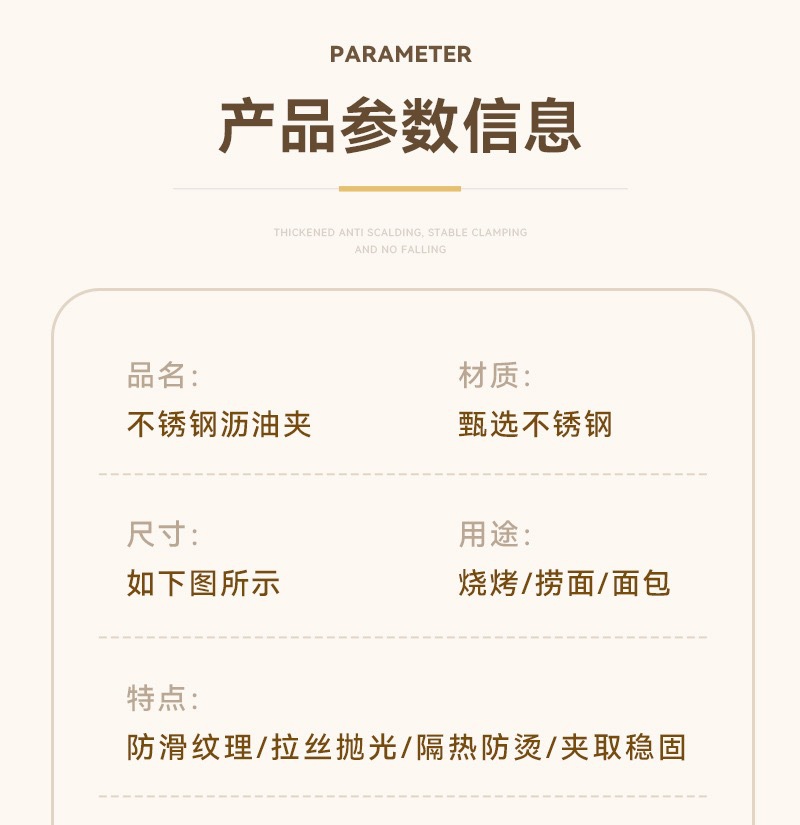 PARAMETER

产品参数信息

THICKENED ANTI SCALDING, STABLE CLAMPING AND NO FALLING

品名:
不锈钢沥油夹

材质:
甄选不锈钢

尺寸:
如下图所示

用途:
烧烤/捞面/面包

特点:
防滑纹理/拉丝抛光/隔热防烫/夹取稳固